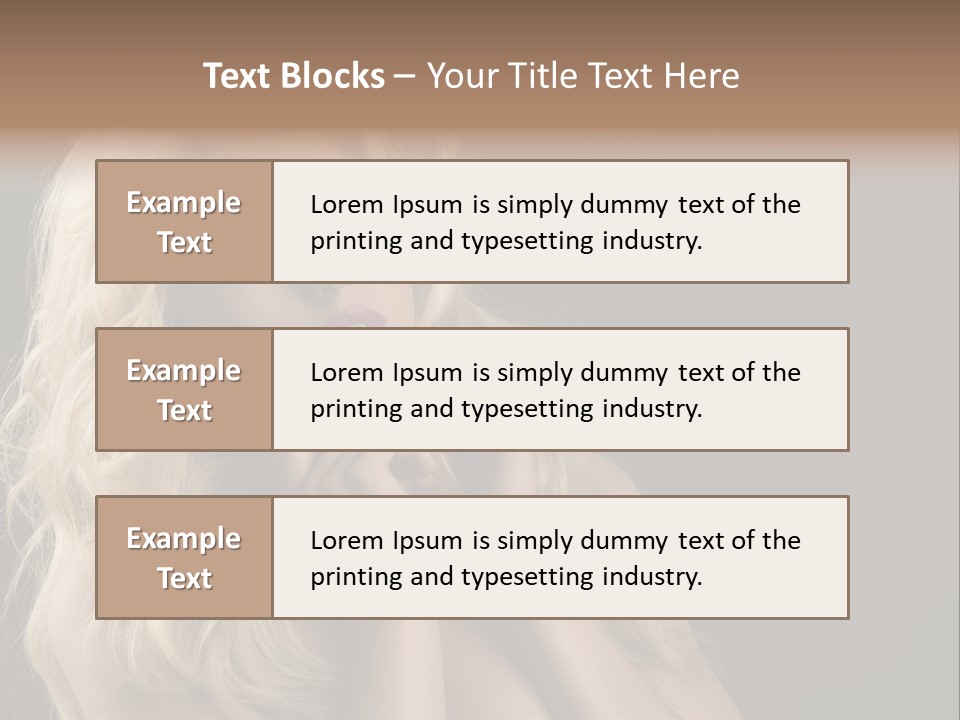 Text Blocks – Your Title Text Here

Example Text

Lorem Ipsum is simply dummy text of the printing and typesetting industry.

Example Text

Lorem Ipsum is simply dummy text of the printing and typesetting industry.

Example Text

Lorem Ipsum is simply dummy text of the printing and typesetting industry.